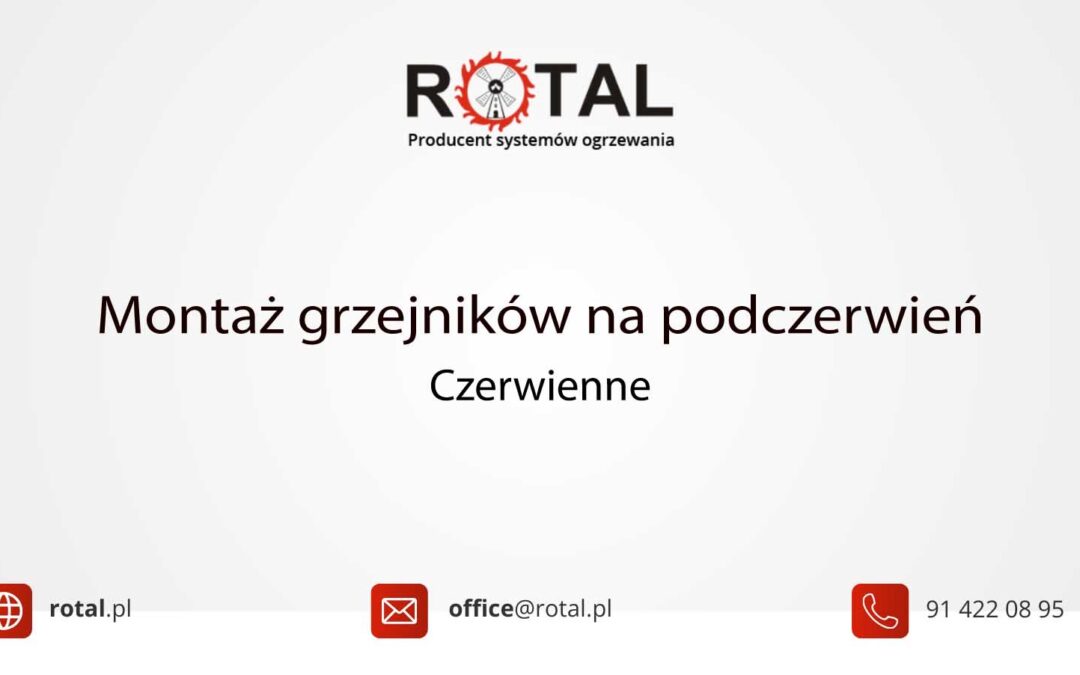 ROTAL
Producent systemów ogrzewania

Montaż grzejników na podczerwień
Czerwienne

rotal.pl

office@rotal.pl

91 422 08 95